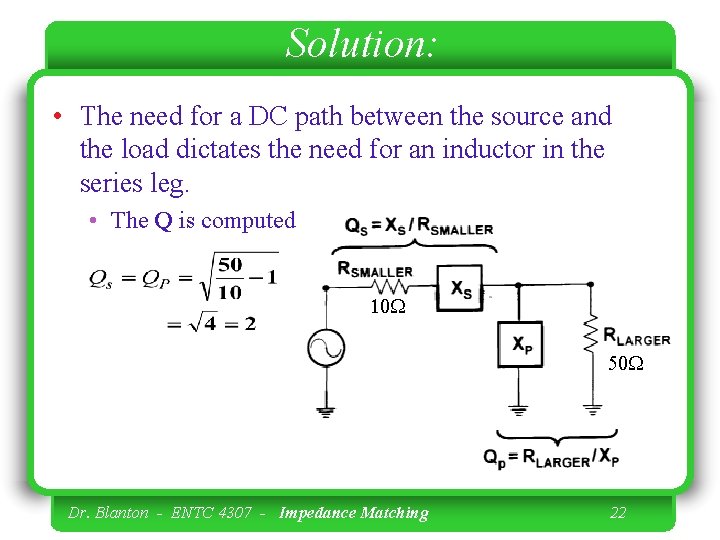 Solution:

• The need for a DC path between the source and the load dictates the need for an inductor in the series leg.

• The Q is computed

$Q_s = Q_P = \sqrt{\frac{50}{10} - 1}$
$= \sqrt{4} = 2$

$Q_S = X_S / R_{SMALLER}$

$R_{SMALLER}$

10Ω

$X_S$

$X_P$

$R_{LARGER}$

50Ω

$Q_p = R_{LARGER} / X_P$

Dr. Blanton - ENTC 4307 - Impedance Matching 22